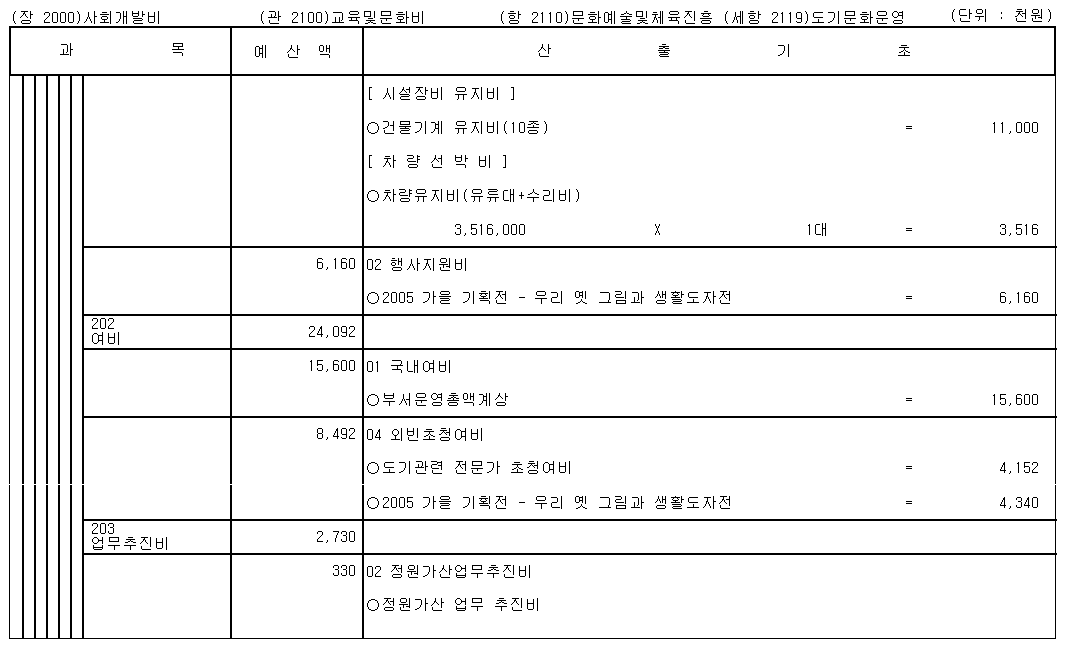 (장 2000)사회개발비 (관 2100)교육및문화비 (항 2110)문화예술및체육진흥 (세항 2119)도기문화운영 (단위 : 천원)

| 과 목 | 예 산 액 | 산 출 기 초 |
|---|---|---|
| | | [ 시설장비 유지비 ] |
| | | ○건물기계 유지비(10종) = 11,000 |
| | | [ 차 량 선 박 비 ] |
| | | ○차량유지비(유류대+수리비) |
| | | 3,516,000 X 1대 = 3,516 |
| | 6,160 | 02 행사지원비 |
| | | ○2005 가을 기획전 - 우리 옛 그림과 생활도자전 = 6,160 |
| 202 여비 | 24,092 | |
| | 15,600 | 01 국내여비 |
| | | ○부서운영총액계상 = 15,600 |
| | 8,492 | 04 외빈초청여비 |
| | | ○도기관련 전문가 초청여비 = 4,152 |
| | | ○2005 가을 기획전 - 우리 옛 그림과 생활도자전 = 4,340 |
| 203 업무추진비 | 2,730 | |
| | 330 | 02 정원가산업무추진비 |
| | | ○정원가산 업무 추진비 |